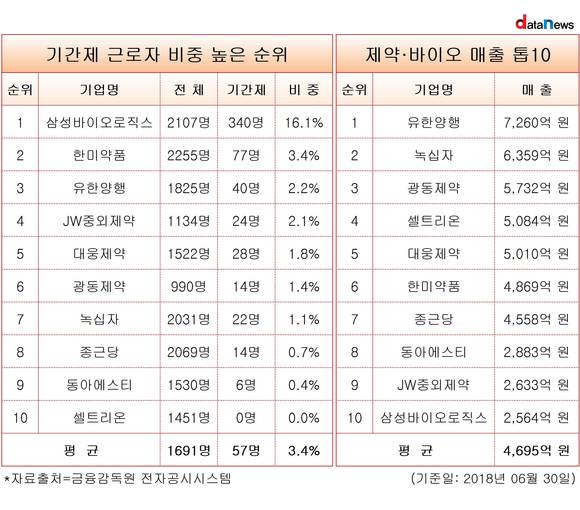 dataNews

기간제 근로자 비중 높은 순위

| 순위 | 기업명 | 전 체 | 기간제 | 비 중 |
|---|---|---|---|---|
| 1 | 삼성바이오로직스 | 2107명 | 340명 | 16.1% |
| 2 | 한미약품 | 2255명 | 77명 | 3.4% |
| 3 | 유한양행 | 1825명 | 40명 | 2.2% |
| 4 | JW중외제약 | 1134명 | 24명 | 2.1% |
| 5 | 대웅제약 | 1522명 | 28명 | 1.8% |
| 6 | 광동제약 | 990명 | 14명 | 1.4% |
| 7 | 녹십자 | 2031명 | 22명 | 1.1% |
| 8 | 종근당 | 2069명 | 14명 | 0.7% |
| 9 | 동아에스티 | 1530명 | 6명 | 0.4% |
| 10 | 셀트리온 | 1451명 | 0명 | 0.0% |
| 평 균 | | 1691명 | 57명 | 3.4% |

제약·바이오 매출 톱10

| 순위 | 기업명 | 매 출 |
|---|---|---|
| 1 | 유한양행 | 7,260억 원 |
| 2 | 녹십자 | 6,359억 원 |
| 3 | 광동제약 | 5,732억 원 |
| 4 | 셀트리온 | 5,084억 원 |
| 5 | 대웅제약 | 5,010억 원 |
| 6 | 한미약품 | 4,869억 원 |
| 7 | 종근당 | 4,558억 원 |
| 8 | 동아에스티 | 2,883억 원 |
| 9 | JW중외제약 | 2,633억 원 |
| 10 | 삼성바이오로직스 | 2,564억 원 |
| 평 균 | | 4,695억 원 |

*자료출처=금융감독원 전자공시시스템

(기준일: 2018년 06월 30일)